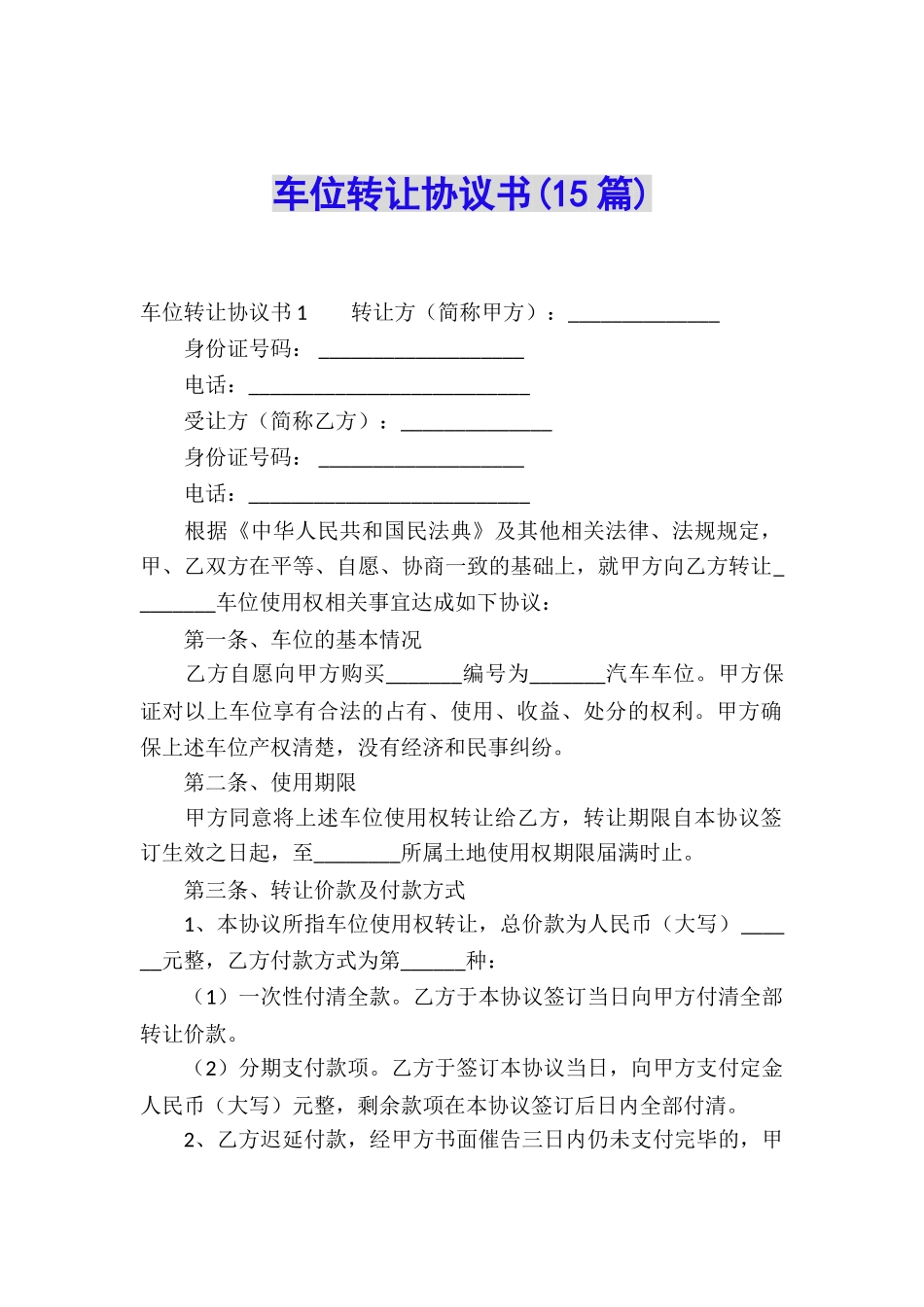 车位转让协议书(15篇)

车位转让协议书1　　转让方（简称甲方）：______________

身份证号码：___________________

电话：__________________________

受让方（简称乙方）：______________

身份证号码：___________________

电话：__________________________

根据《中华人民共和国民法典》及其他相关法律、法规规定，甲、乙双方在平等、自愿、协商一致的基础上，就甲方向乙方转让________车位使用权相关事宜达成如下协议：

第一条、车位的基本情况

乙方自愿向甲方购买_______编号为_______汽车车位。甲方保证对以上车位享有合法的占有、使用、收益、处分的权利。甲方确保上述车位产权清楚，没有经济和民事纠纷。

第二条、使用期限

甲方同意将上述车位使用权转让给乙方，转让期限自本协议签订生效之日起，至________所属土地使用权期限届满时止。

第三条、转让价款及付款方式

1、本协议所指车位使用权转让，总价款为人民币（大写）______元整，乙方付款方式为第______种：

（1）一次性付清全款。乙方于本协议签订当日向甲方付清全部转让价款。

（2）分期支付款项。乙方于签订本协议当日，向甲方支付定金人民币（大写）元整，剩余款项在本协议签订后日内全部付清。

2、乙方迟延付款，经甲方书面催告三日内仍未支付完毕的，甲